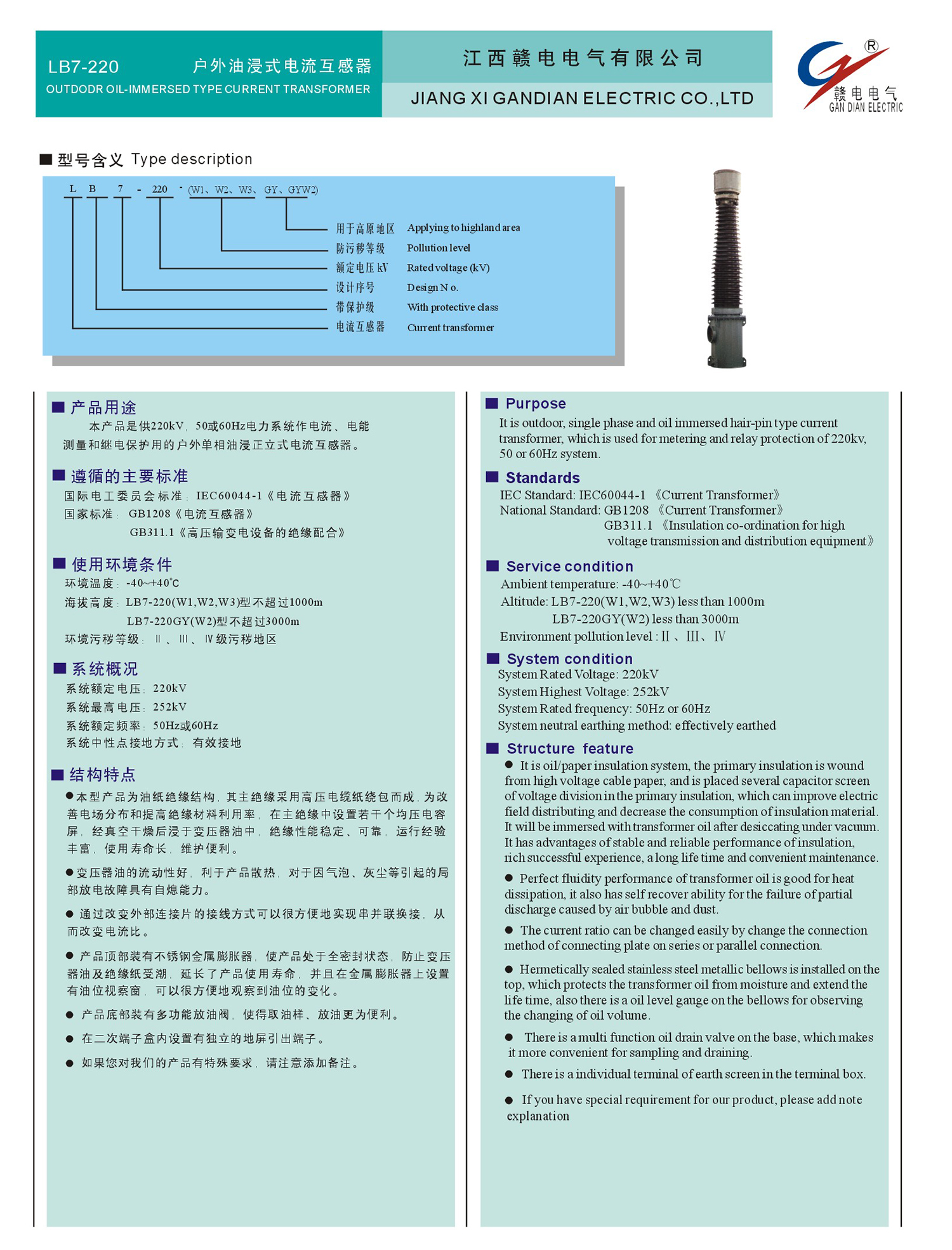 LB7-220 户外油浸式电流互感器
OUTDODR OIL-IMMERSED TYPE CURRENT TRANSFORMER

江西赣电电气有限公司
JIANG XI GANDIAN ELECTRIC CO.,LTD

® 赣电电气 GAN DIAN ELECTRIC

■ 型号含义 Type description

L B 7 - 220 - (W1、W2、W3、GY、GYW2)

用于高原地区 Applying to highland area
防污秽等级 Pollution level
额定电压 kV Rated voltage (kV)
设计序号 Design N o.
带保护级 With protective class
电流互感器 Current transformer

■ 产品用途
本产品是供220kV，50或60Hz电力系统作电流、电能测量和继电保护用的户外单相油浸正立式电流互感器。

■ 遵循的主要标准
国际电工委员会标准：IEC60044-1《电流互感器》
国家标准：GB1208《电流互感器》
GB311.1《高压输变电设备的绝缘配合》

■ 使用环境条件
环境温度：-40~+40℃
海拔高度：LB7-220(W1,W2,W3)型不超过1000m
LB7-220GY(W2)型不超过3000m
环境污秽等级：Ⅱ、Ⅲ、Ⅳ级污秽地区

■ 系统概况
系统额定电压：220kV
系统最高电压：252kV
系统额定频率：50Hz或60Hz
系统中性点接地方式：有效接地

■ 结构特点
●本型产品为油纸绝缘结构，其主绝缘采用高压电缆纸绕包而成，为改善电场分布和提高绝缘材料利用率，在主绝缘中设置若干个均压电容屏，经真空干燥后浸于变压器油中，绝缘性能稳定、可靠，运行经验丰富，使用寿命长，维护便利。
●变压器油的流动性好，利于产品散热，对于因气泡、灰尘等引起的局部放电故障具有自熄能力。
● 通过改变外部连接片的接线方式可以很方便地实现串并联换接，从而改变电流比。
● 产品顶部装有不锈钢金属膨胀器，使产品处于全密封状态，防止变压器油及绝缘纸受潮，延长了产品使用寿命，并且在金属膨胀器上设置有油位视察窗，可以很方便地观察到油位的变化。
● 产品底部装有多功能放油阀，使得取油样、放油更为便利。
● 在二次端子盒内设置有独立的地屏引出端子。
● 如果您对我们的产品有特殊要求，请注意添加备注。

■ Purpose
It is outdoor, single phase and oil immersed hair-pin type current transformer, which is used for metering and relay protection of 220kv, 50 or 60Hz system.

■ Standards
IEC Standard: IEC60044-1 《Current Transformer》
National Standard: GB1208 《Current Transformer》
GB311.1 《Insulation co-ordination for high voltage transmission and distribution equipment》

■ Service condition
Ambient temperature: -40~+40℃
Altitude: LB7-220(W1,W2,W3) less than 1000m
LB7-220GY(W2) less than 3000m
Environment pollution level : Ⅱ、Ⅲ、Ⅳ

■ System condition
System Rated Voltage: 220kV
System Highest Voltage: 252kV
System Rated frequency: 50Hz or 60Hz
System neutral earthing method: effectively earthed

■ Structure feature
● It is oil/paper insulation system, the primary insulation is wound from high voltage cable paper, and is placed several capacitor screen of voltage division in the primary insulation, which can improve electric field distributing and decrease the consumption of insulation material. It will be immersed with transformer oil after desiccating under vacuum. It has advantages of stable and reliable performance of insulation, rich successful experience, a long life time and convenient maintenance.
● Perfect fluidity performance of transformer oil is good for heat dissipation, it also has self recover ability for the failure of partial discharge caused by air bubble and dust.
● The current ratio can be changed easily by change the connection method of connecting plate on series or parallel connection.
● Hermetically sealed stainless steel metallic bellows is installed on the top, which protects the transformer oil from moisture and extend the life time, also there is a oil level gauge on the bellows for observing the changing of oil volume.
● There is a multi function oil drain valve on the base, which makes it more convenient for sampling and draining.
● There is a individual terminal of earth screen in the terminal box.
● If you have special requirement for our product, please add note explanation